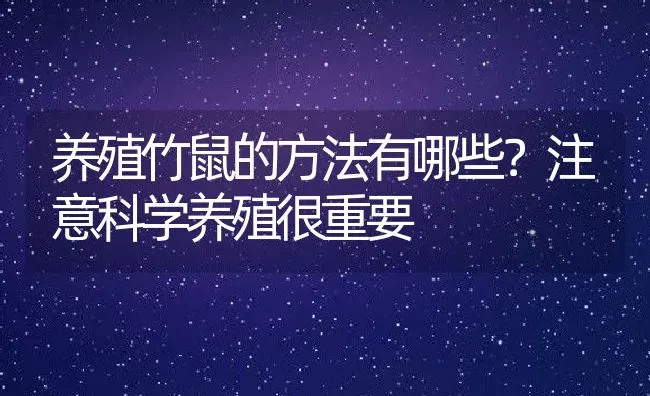 养殖竹鼠的方法有哪些？注意科学养殖很重要